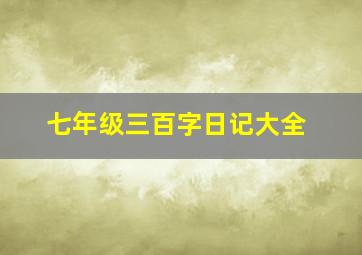 七年级三百字日记大全